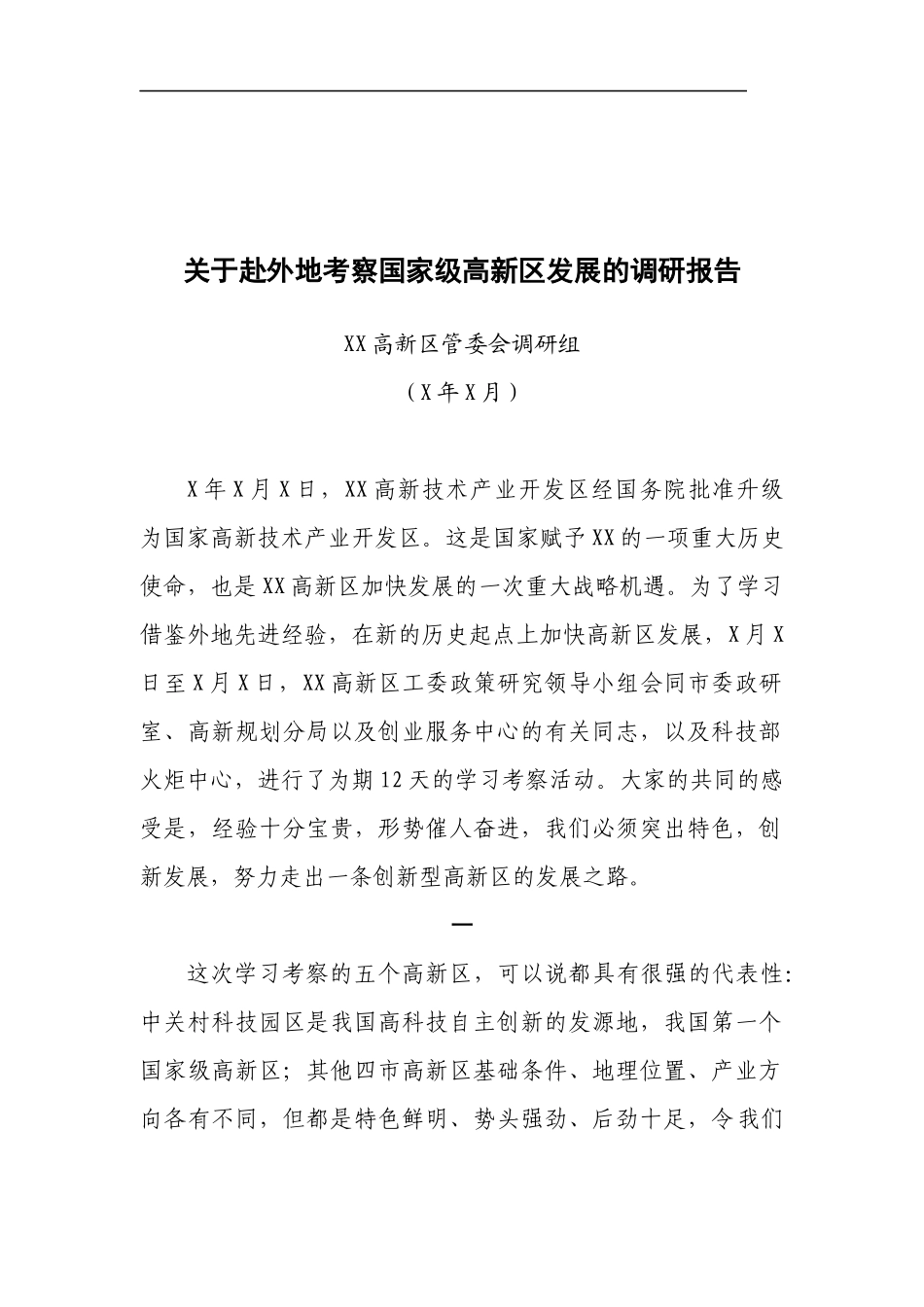 关于赴外地考察国家级高新区发展的调研报告

XX高新区管委会调研组

（X年X月）

X年X月X日，XX高新技术产业开发区经国务院批准升级为国家高新技术产业开发区。这是国家赋予XX的一项重大历史使命，也是XX高新区加快发展的一次重大战略机遇。为了学习借鉴外地先进经验，在新的历史起点上加快高新区发展，X月X日至X月X日，XX高新区工委政策研究领导小组会同市委政研室、高新规划分局以及创业服务中心的有关同志，以及科技部火炬中心，进行了为期12天的学习考察活动。大家的共同的感受是，经验十分宝贵，形势催人奋进，我们必须突出特色，创新发展，努力走出一条创新型高新区的发展之路。

一

这次学习考察的五个高新区，可以说都具有很强的代表性：中关村科技园区是我国高科技自主创新的发源地，我国第一个国家级高新区；其他四市高新区基础条件、地理位置、产业方向各有不同，但都是特色鲜明、势头强劲、后劲十足，令我们